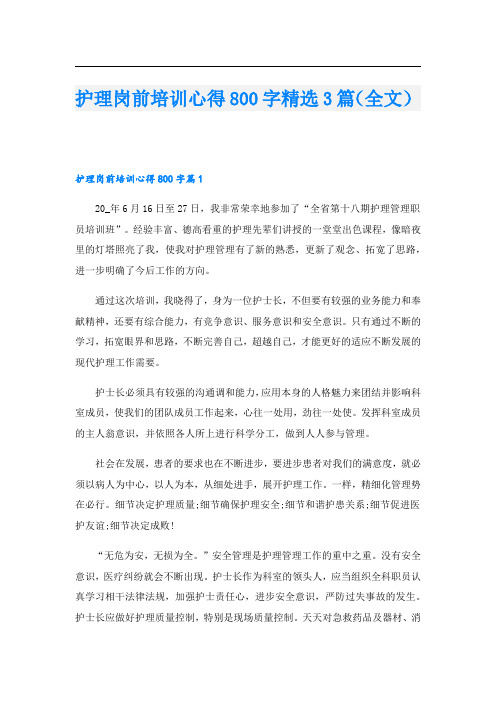 护理岗前培训心得800字精选3篇(全文)

护理岗前培训心得800字篇1

20_年6月16日至27日，我非常荣幸地参加了“全省第十八期护理管理职员培训班”。经验丰富、德高看重的护理先辈们讲授的一堂堂出色课程，像暗夜里的灯塔照亮了我，使我对护理管理有了新的熟悉，更新了观念、拓宽了思路，进一步明确了今后工作的方向。

通过这次培训，我晓得了，身为一位护士长，不但要有较强的业务能力和奉献精神，还要有综合能力，有竞争意识、服务意识和安全意识。只有通过不断的学习，拓宽眼界和思路，不断完善自己，超越自己，才能更好的适应不断发展的现代护理工作需要。

护士长必须具有较强的沟通调和能力，应用本身的人格魅力来团结并影响科室成员，使我们的团队成员工作起来，心往一处用，劲往一处使。发挥科室成员的主人翁意识，并依照各人所上进行科学分工，做到人人参与管理。

社会在发展，患者的要求也在不断进步，要进步患者对我们的满意度，就必须以病人为中心，以人为本，从细处进手，展开护理工作。一样，精细化管理势在必行。细节决定护理质量;细节确保护理安全;细节和谐护患关系;细节促进医护友谊;细节决定成败!

“无危为安，无损为全。”安全管理是护理管理工作的重中之重。没有安全意识，医疗纠纷就会不断出现。护士长作为科室的领头人，应当组织全科职员认真学习相干法律法规，加强护士责任心，进步安全意识，严防过失事故的发生。护士长应做好护理质量控制，特别是现场质量控制。天天对急救药品及器材、消